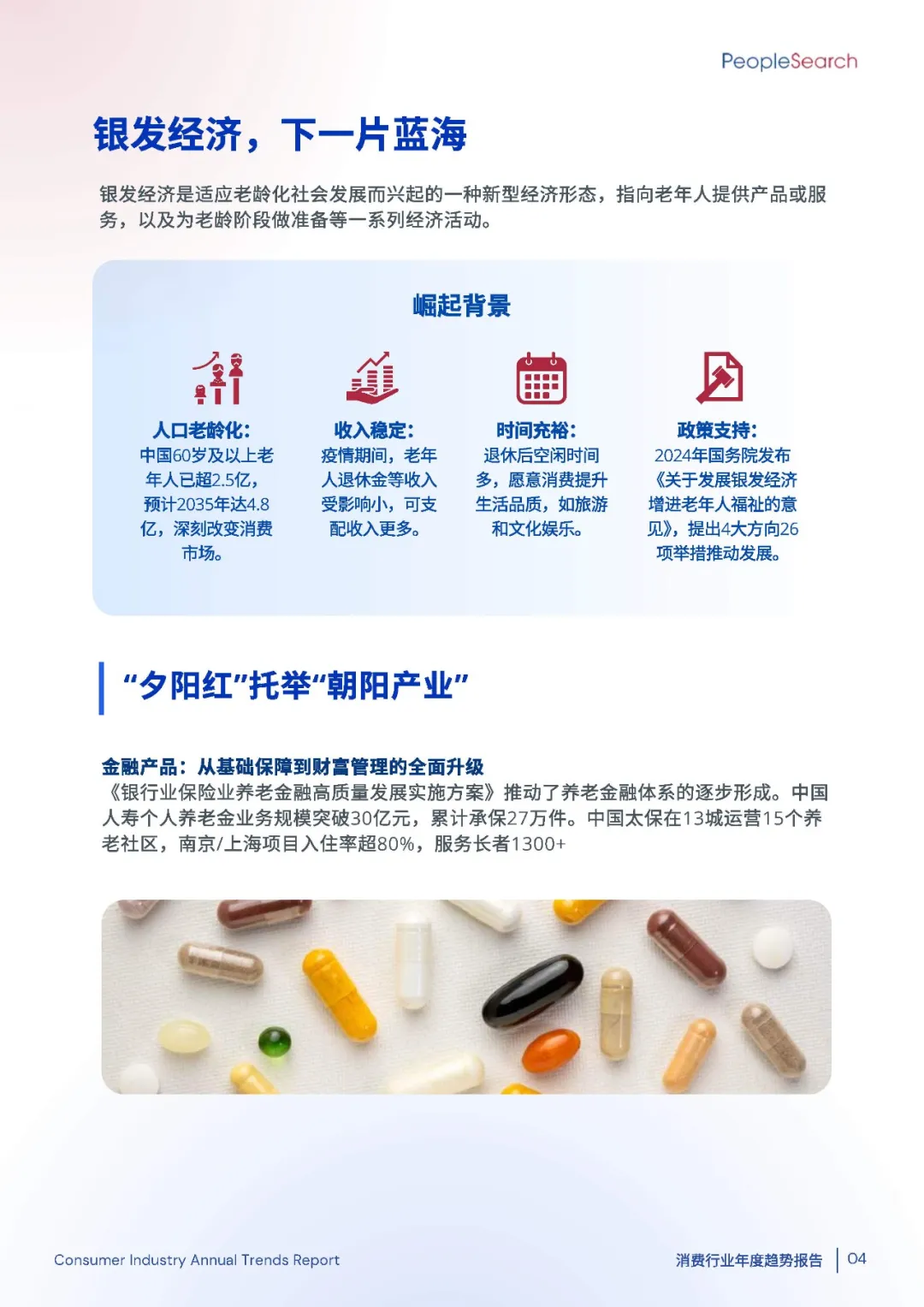 PeopleSearch

银发经济，下一片蓝海

银发经济是适应老龄化社会发展而兴起的一种新型经济形态，指向老年人提供产品或服务，以及为老龄阶段做准备等一系列经济活动。

崛起背景

人口老龄化：
中国60岁及以上老年人已超2.5亿，预计2035年达4.8亿，深刻改变消费市场。

收入稳定：
疫情期间，老年人退休金等收入受影响小，可支配收入更多。

时间充裕：
退休后空闲时间多，愿意消费提升生活品质，如旅游和文化娱乐。

政策支持：
2024年国务院发布《关于发展银发经济增进老年人福祉的意见》，提出4大方向26项举措推动发展。

“夕阳红”托举“朝阳产业”

金融产品：从基础保障到财富管理的全面升级
《银行业保险业养老金融高质量发展实施方案》推动了养老金融体系的逐步形成。中国人寿个人养老金业务规模突破30亿元，累计承保27万件。中国太保在13城运营15个养老社区，南京/上海项目入住率超80%，服务长者1300+

Consumer Industry Annual Trends Report

消费行业年度趋势报告 | 04